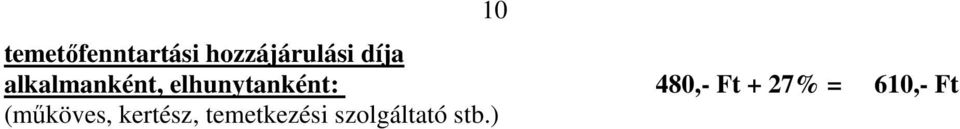 10

temetőfenntartási hozzájárulási díja alkalmanként, elhunytanként: 480,- Ft + 27% = 610,- Ft
(műköves, kertész, temetkezési szolgáltató stb.)